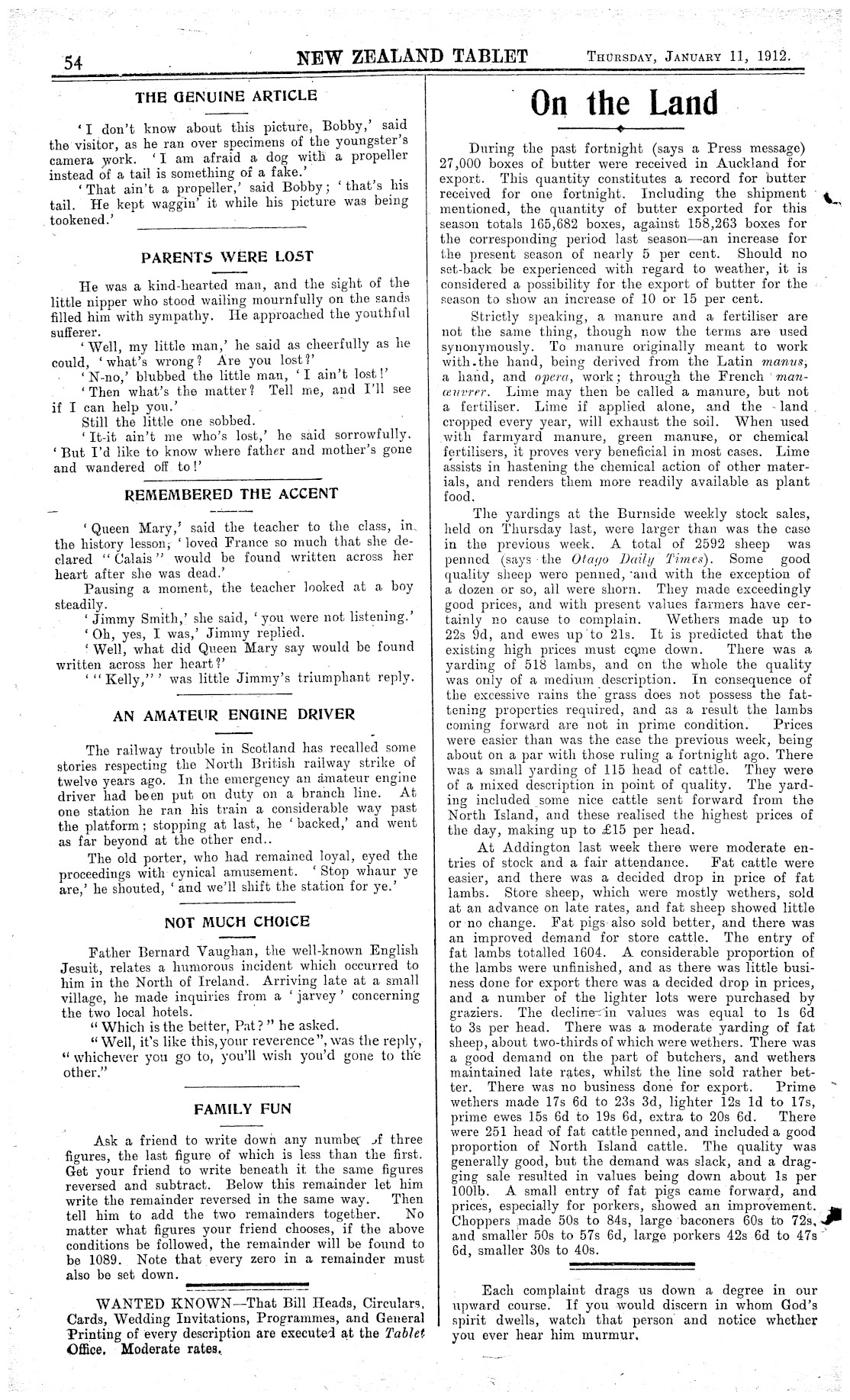 54 NEW ZEALAND TABLET Thursday, January 11, 1912.

THE GENUINE ARTICLE

'I don't know about this picture, Bobby,' said the visitor, as he ran over specimens of the youngster's camera work. 'I am afraid a dog with a propeller instead of a tail is something of a fake.'

'That ain't a propeller,' said Bobby; 'that's his tail. He kept waggin' it while his picture was being tookened.'

PARENTS WERE LOST

He was a kind-hearted man, and the sight of the little nipper who stood wailing mournfully on the sands filled him with sympathy. He approached the youthful sufferer.

'Well, my little man,' he said as cheerfully as he could, 'what's wrong? Are you lost?'

'N-no,' blubbed the little man, 'I ain't lost!'

'Then what's the matter? Tell me, and I'll see if I can help you.'

Still the little one sobbed.

'It-it ain't me who's lost,' he said sorrowfully. 'But I'd like to know where father and mother's gone and wandered off to!'

REMEMBERED THE ACCENT

'Queen Mary,' said the teacher to the class, in the history lesson, 'loved France so much that she declared "Calais" would be found written across her heart after she was dead.'

Pausing a moment, the teacher looked at a boy steadily.

'Jimmy Smith,' she said, 'you were not listening.'

'Oh, yes, I was,' Jimmy replied.

'Well, what did Queen Mary say would be found written across her heart?'

'"Kelly,"' was little Jimmy's triumphant reply.

AN AMATEUR ENGINE DRIVER

The railway trouble in Scotland has recalled some stories respecting the North British railway strike of twelve years ago. In the emergency an amateur engine driver had been put on duty on a branch line. At one station he ran his train a considerable way past the platform; stopping at last, he 'backed,' and went as far beyond at the other end..

The old porter, who had remained loyal, eyed the proceedings with cynical amusement. 'Stop whaur ye are,' he shouted, 'and we'll shift the station for ye.'

NOT MUCH CHOICE

Father Bernard Vaughan, the well-known English Jesuit, relates a humorous incident which occurred to him in the North of Ireland. Arriving late at a small village, he made inquiries from a 'jarvey' concerning the two local hotels.

"Which is the better, Pat?" he asked.

"Well, it's like this, your reverence", was the reply, "whichever you go to, you'll wish you'd gone to the other."

FAMILY FUN

Ask a friend to write down any number of three figures, the last figure of which is less than the first. Get your friend to write beneath it the same figures reversed and subtract. Below this remainder let him write the remainder reversed in the same way. Then tell him to add the two remainders together. No matter what figures your friend chooses, if the above conditions be followed, the remainder will be found to be 1089. Note that every zero in a remainder must also be set down.

WANTED KNOWN—That Bill Heads, Circulars, Cards, Wedding Invitations, Programmes, and General Printing of every description are executed at the Tablet Office. Moderate rates.

On the Land

During the past fortnight (says a Press message) 27,000 boxes of butter were received in Auckland for export. This quantity constitutes a record for butter received for one fortnight. Including the shipment mentioned, the quantity of butter exported for this season totals 165,682 boxes, against 158,263 boxes for the corresponding period last season—an increase for the present season of nearly 5 per cent. Should no set-back be experienced with regard to weather, it is considered a possibility for the export of butter for the season to show an increase of 10 or 15 per cent.

Strictly speaking, a manure and a fertiliser are not the same thing, though now the terms are used synonymously. To manure originally meant to work with the hand, being derived from the Latin manus, a hand, and opera, work; through the French manœuvrer. Lime may then be called a manure, but not a fertiliser. Lime if applied alone, and the land cropped every year, will exhaust the soil. When used with farmyard manure, green manure, or chemical fertilisers, it proves very beneficial in most cases. Lime assists in hastening the chemical action of other materials, and renders them more readily available as plant food.

The yardings at the Burnside weekly stock sales, held on Thursday last, were larger than was the case in the previous week. A total of 2592 sheep was penned (says the Otago Daily Times). Some good quality sheep were penned, and with the exception of a dozen or so, all were shorn. They made exceedingly good prices, and with present values farmers have certainly no cause to complain. Wethers made up to 22s 9d, and ewes up to 21s. It is predicted that the existing high prices must come down. There was a yarding of 518 lambs, and on the whole the quality was only of a medium description. In consequence of the excessive rains the grass does not possess the fattening properties required, and as a result the lambs coming forward are not in prime condition. Prices were easier than was the case the previous week, being about on a par with those ruling a fortnight ago. There was a small yarding of 115 head of cattle. They were of a mixed description in point of quality. The yarding included some nice cattle sent forward from the North Island, and these realised the highest prices of the day, making up to £15 per head.

At Addington last week there were moderate entries of stock and a fair attendance. Fat cattle were easier, and there was a decided drop in price of fat lambs. Store sheep, which were mostly wethers, sold at an advance on late rates, and fat sheep showed little or no change. Fat pigs also sold better, and there was an improved demand for store cattle. The entry of fat lambs totalled 1604. A considerable proportion of the lambs were unfinished, and as there was little business done for export there was a decided drop in prices, and a number of the lighter lots were purchased by graziers. The decline in values was equal to 1s 6d to 3s per head. There was a moderate yarding of fat sheep, about two-thirds of which were wethers. There was a good demand on the part of butchers, and wethers maintained late rates, whilst the line sold rather better. There was no business done for export. Prime wethers made 17s 6d to 23s 3d, lighter 12s 1d to 17s, prime ewes 15s 6d to 19s 6d, extra to 20s 6d. There were 251 head of fat cattle penned, and included a good proportion of North Island cattle. The quality was generally good, but the demand was slack, and a dragging sale resulted in values being down about 1s per 100lb. A small entry of fat pigs came forward, and prices, especially for porkers, showed an improvement. Choppers made 50s to 84s, large baconers 60s to 72s, and smaller 50s to 57s 6d, large porkers 42s 6d to 47s 6d, smaller 30s to 40s.

Each complaint drags us down a degree in our upward course. If you would discern in whom God's spirit dwells, watch that person and notice whether you ever hear him murmur.